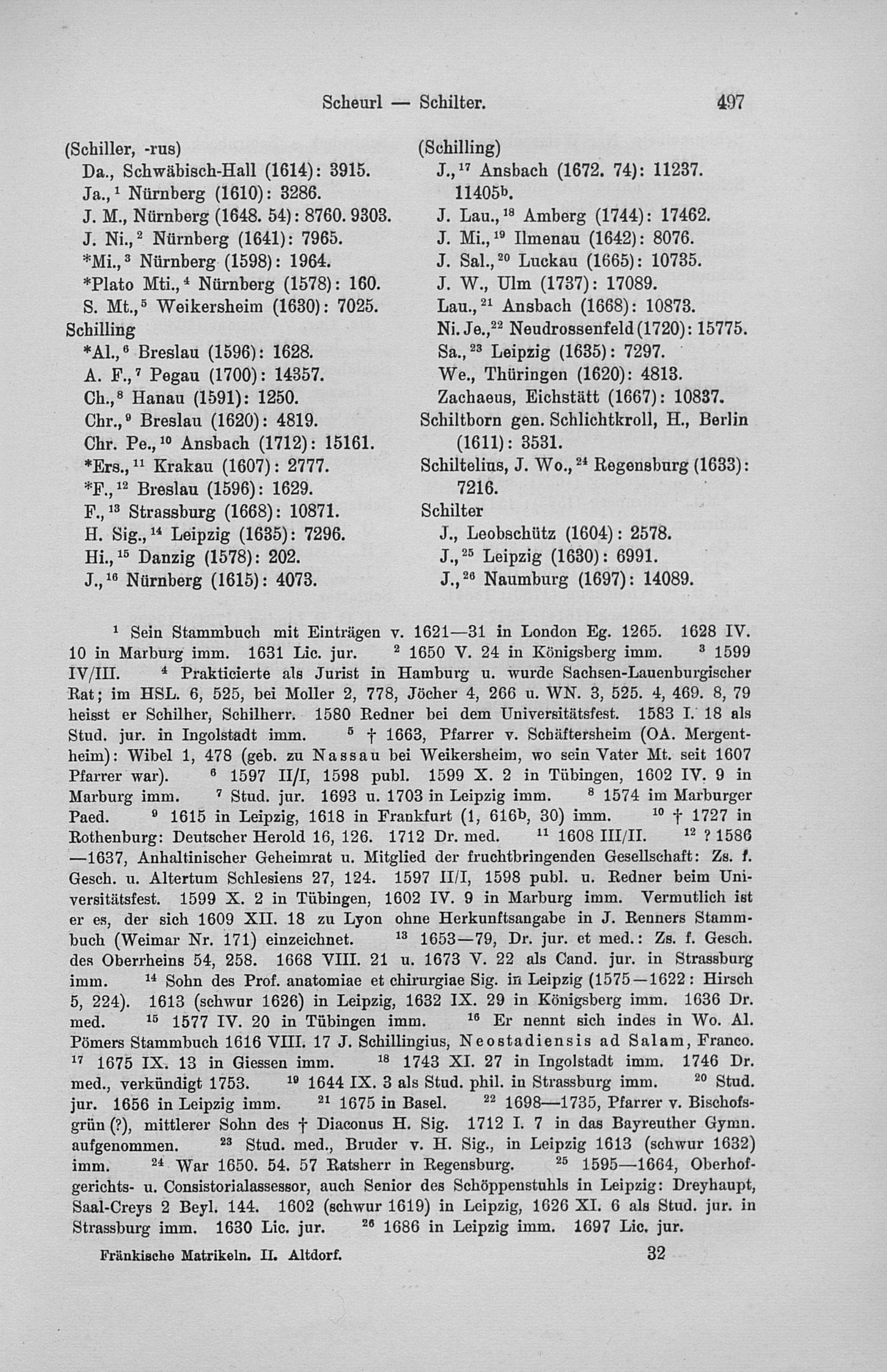 Scheurl — Schilter. 497

(Schiller, -rus)
Da., Schwäbisch-Hall (1614): 3915.
Ja.,$^1$ Nürnberg (1610): 3286.
J. M., Nürnberg (1648. 54): 8760. 9303.
J. Ni.,$^2$ Nürnberg (1641): 7965.
*Mi.,$^3$ Nürnberg (1598): 1964.
*Plato Mti.,$^4$ Nürnberg (1578): 160.
S. Mt.,$^5$ Weikersheim (1630): 7025.
Schilling
*Al.,$^6$ Breslau (1596): 1628.
A. F.,$^7$ Pegau (1700): 14357.
Ch.,$^8$ Hanau (1591): 1250.
Chr.,$^9$ Breslau (1620): 4819.
Chr. Pe.,$^{10}$ Ansbach (1712): 15161.
*Ers.,$^{11}$ Krakau (1607): 2777.
*F.,$^{12}$ Breslau (1596): 1629.
F.,$^{13}$ Strassburg (1668): 10871.
H. Sig.,$^{14}$ Leipzig (1635): 7296.
Hi.,$^{15}$ Danzig (1578): 202.
J.,$^{16}$ Nürnberg (1615): 4073.

(Schilling)
J.,$^{17}$ Ansbach (1672. 74): 11237. 11405$^b$.
J. Lau.,$^{18}$ Amberg (1744): 17462.
J. Mi.,$^{19}$ Ilmenau (1642): 8076.
J. Sal.,$^{20}$ Luckau (1665): 10735.
J. W., Ulm (1737): 17089.
Lau.,$^{21}$ Ansbach (1668): 10873.
Ni. Je.,$^{22}$ Neudrossenfeld (1720): 15775.
Sa.,$^{23}$ Leipzig (1635): 7297.
We., Thüringen (1620): 4813.
Zachaeus, Eichstätt (1667): 10837.
Schiltborn gen. Schlichtkroll, H., Berlin (1611): 3531.
Schiltelius, J. Wo.,$^{24}$ Regensburg (1633): 7216.
Schilter
J., Leobschütz (1604): 2578.
J.,$^{25}$ Leipzig (1630): 6991.
J.,$^{26}$ Naumburg (1697): 14089.

$^1$ Sein Stammbuch mit Einträgen v. 1621—31 in London Eg. 1265. 1628 IV. 10 in Marburg imm. 1631 Lic. jur. $^2$ 1650 V. 24 in Königsberg imm. $^3$ 1599 IV/III. $^4$ Prakticierte als Jurist in Hamburg u. wurde Sachsen-Lauenburgischer Rat; im HSL. 6, 525, bei Moller 2, 778, Jöcher 4, 266 u. WN. 3, 525. 4, 469. 8, 79 heisst er Schilher, Schilherr. 1580 Redner bei dem Universitätsfest. 1583 I. 18 als Stud. jur. in Ingolstadt imm. $^5$ † 1663, Pfarrer v. Schäftersheim (OA. Mergentheim): Wibel 1, 478 (geb. zu Nassau bei Weikersheim, wo sein Vater Mt. seit 1607 Pfarrer war). $^6$ 1597 II/I, 1598 publ. 1599 X. 2 in Tübingen, 1602 IV. 9 in Marburg imm. $^7$ Stud. jur. 1693 u. 1703 in Leipzig imm. $^8$ 1574 im Marburger Paed. $^9$ 1615 in Leipzig, 1618 in Frankfurt (1, 616$^b$, 30) imm. $^{10}$ † 1727 in Rothenburg: Deutscher Herold 16, 126. 1712 Dr. med. $^{11}$ 1608 III/II. $^{12}$ ? 1586—1637, Anhaltinischer Geheimrat u. Mitglied der fruchtbringenden Gesellschaft: Zs. f. Gesch. u. Altertum Schlesiens 27, 124. 1597 II/I, 1598 publ. u. Redner beim Universitätsfest. 1599 X. 2 in Tübingen, 1602 IV. 9 in Marburg imm. Vermutlich ist er es, der sich 1609 XII. 18 zu Lyon ohne Herkunftsangabe in J. Renners Stammbuch (Weimar Nr. 171) einzeichnet. $^{13}$ 1653—79, Dr. jur. et med.: Zs. f. Gesch. des Oberrheins 54, 258. 1668 VIII. 21 u. 1673 V. 22 als Cand. jur. in Strassburg imm. $^{14}$ Sohn des Prof. anatomiae et chirurgiae Sig. in Leipzig (1575—1622: Hirsch 5, 224). 1613 (schwur 1626) in Leipzig, 1632 IX. 29 in Königsberg imm. 1636 Dr. med. $^{15}$ 1577 IV. 20 in Tübingen imm. $^{16}$ Er nennt sich indes in Wo. Al. Pömers Stammbuch 1616 VIII. 17 J. Schillingius, Neostadiensis ad Salam, Franco. $^{17}$ 1675 IX. 13 in Giessen imm. $^{18}$ 1743 XI. 27 in Ingolstadt imm. 1746 Dr. med., verkündigt 1753. $^{19}$ 1644 IX. 3 als Stud. phil. in Strassburg imm. $^{20}$ Stud. jur. 1656 in Leipzig imm. $^{21}$ 1675 in Basel. $^{22}$ 1698—1735, Pfarrer v. Bischofsgrün (?), mittlerer Sohn des † Diaconus H. Sig. 1712 I. 7 in das Bayreuther Gymn. aufgenommen. $^{23}$ Stud. med., Bruder v. H. Sig., in Leipzig 1613 (schwur 1632) imm. $^{24}$ War 1650. 54. 57 Ratsherr in Regensburg. $^{25}$ 1595—1664, Oberhofgerichts- u. Consistorialassessor, auch Senior des Schöppenstuhls in Leipzig: Dreyhaupt, Saal-Creys 2 Beyl. 144. 1602 (schwur 1619) in Leipzig, 1626 XI. 6 als Stud. jur. in Strassburg imm. 1630 Lic. jur. $^{26}$ 1686 in Leipzig imm. 1697 Lic. jur.

Fränkische Matrikeln. II. Altdorf. 32